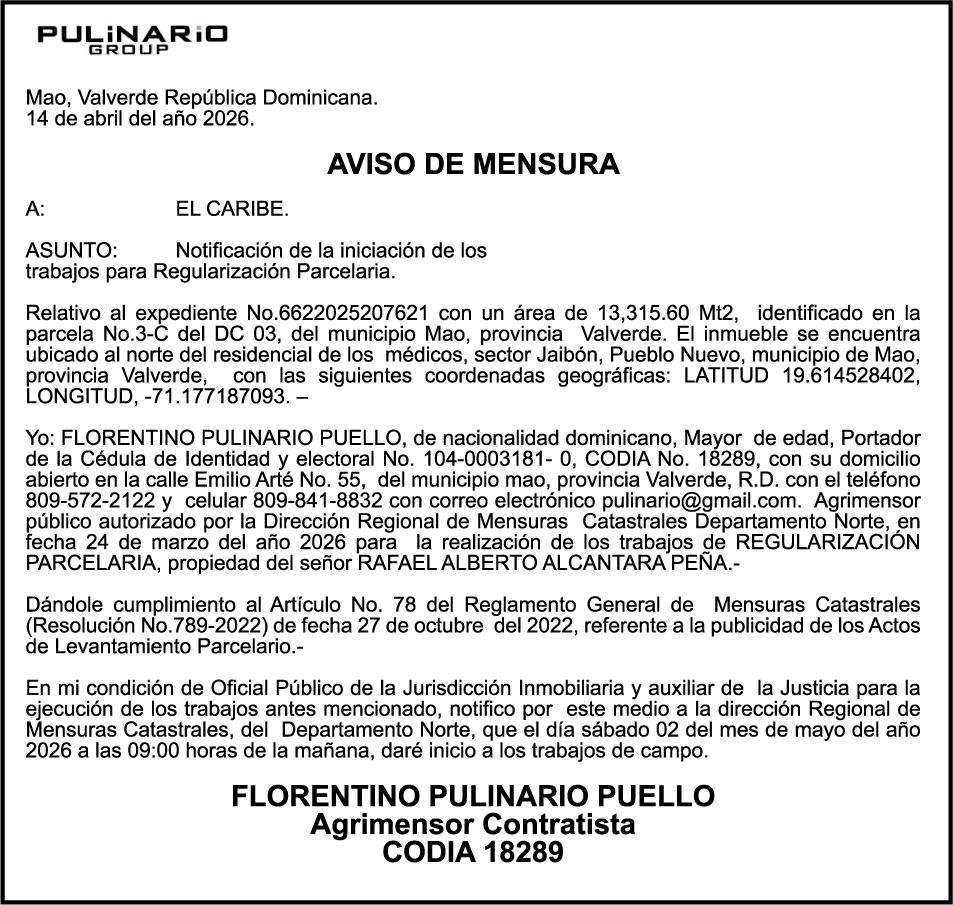 PULiNARiO
GROUP

Mao, Valverde República Dominicana.
14 de abril del año 2026.

AVISO DE MENSURA

A: EL CARIBE.

ASUNTO: Notificación de la iniciación de los trabajos para Regularización Parcelaria.

Relativo al expediente No.6622025207621 con un área de 13,315.60 Mt2, identificado en la parcela No.3-C del DC 03, del municipio Mao, provincia Valverde. El inmueble se encuentra ubicado al norte del residencial de los médicos, sector Jaibón, Pueblo Nuevo, municipio de Mao, provincia Valverde, con las siguientes coordenadas geográficas: LATITUD 19.614528402, LONGITUD, -71.177187093. –

Yo: FLORENTINO PULINARIO PUELLO, de nacionalidad dominicano, Mayor de edad, Portador de la Cédula de Identidad y electoral No. 104-0003181- 0, CODIA No. 18289, con su domicilio abierto en la calle Emilio Arté No. 55, del municipio mao, provincia Valverde, R.D. con el teléfono 809-572-2122 y celular 809-841-8832 con correo electrónico pulinario@gmail.com. Agrimensor público autorizado por la Dirección Regional de Mensuras Catastrales Departamento Norte, en fecha 24 de marzo del año 2026 para la realización de los trabajos de REGULARIZACIÓN PARCELARIA, propiedad del señor RAFAEL ALBERTO ALCANTARA PEÑA.-

Dándole cumplimiento al Artículo No. 78 del Reglamento General de Mensuras Catastrales (Resolución No.789-2022) de fecha 27 de octubre del 2022, referente a la publicidad de los Actos de Levantamiento Parcelario.-

En mi condición de Oficial Público de la Jurisdicción Inmobiliaria y auxiliar de la Justicia para la ejecución de los trabajos antes mencionado, notifico por este medio a la dirección Regional de Mensuras Catastrales, del Departamento Norte, que el día sábado 02 del mes de mayo del año 2026 a las 09:00 horas de la mañana, daré inicio a los trabajos de campo.

FLORENTINO PULINARIO PUELLO
Agrimensor Contratista
CODIA 18289